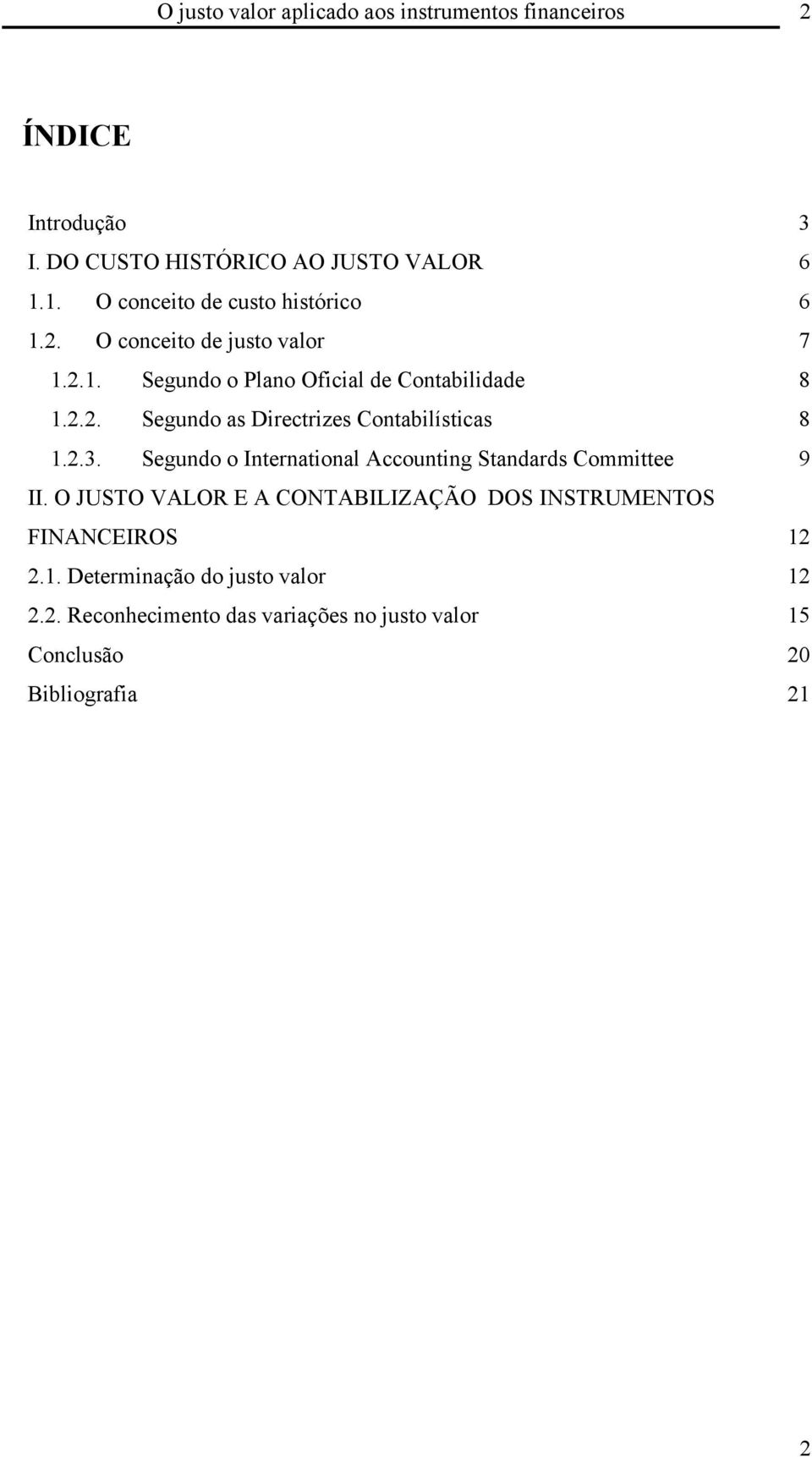 O justo valor aplicado aos instrumentos financeiros 2

ÍNDICE

Introdução 3
I. DO CUSTO HISTÓRICO AO JUSTO VALOR 6
1.1. O conceito de custo histórico 6
1.2. O conceito de justo valor 7
1.2.1. Segundo o Plano Oficial de Contabilidade 8
1.2.2. Segundo as Directrizes Contabilísticas 8
1.2.3. Segundo o International Accounting Standards Committee 9
II. O JUSTO VALOR E A CONTABILIZAÇÃO DOS INSTRUMENTOS FINANCEIROS 12
2.1. Determinação do justo valor 12
2.2. Reconhecimento das variações no justo valor 15
Conclusão 20
Bibliografia 21

2